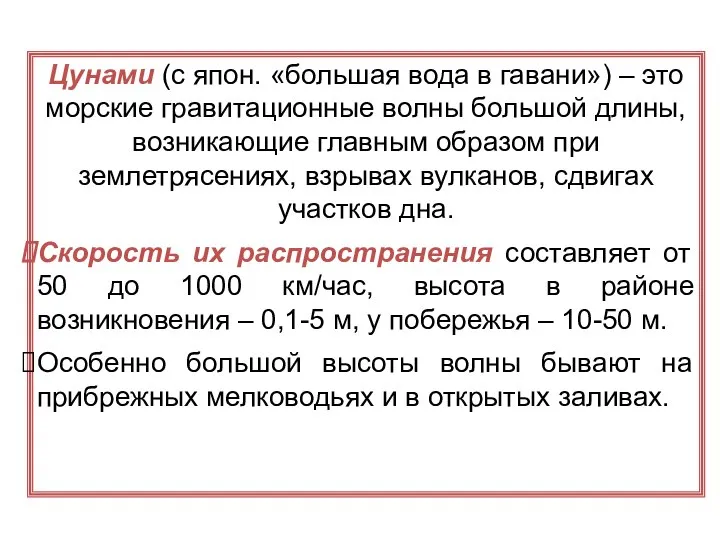 Цунами (с япон. «большая вода в гавани») – это морские гравитационные волны большой длины, возникающие главным образом при землетрясениях, взрывах вулканов, сдвигах участков дна.

Скорость их распространения составляет от 50 до 1000 км/час, высота в районе возникновения – 0,1-5 м, у побережья – 10-50 м.

Особенно большой высоты волны бывают на прибрежных мелководьях и в открытых заливах.